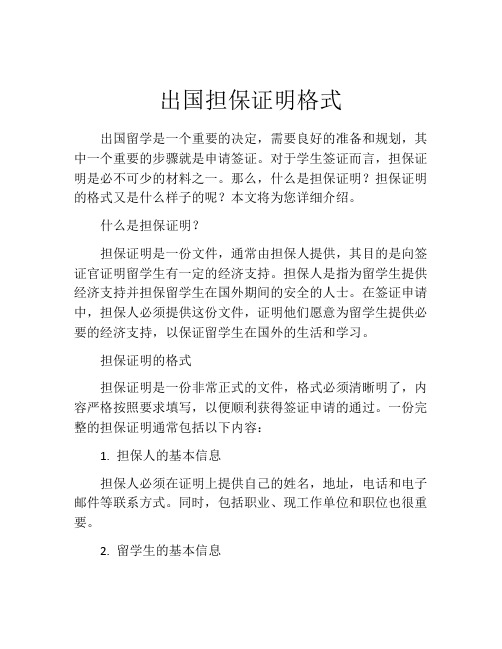 出国担保证明格式

出国留学是一个重要的决定，需要良好的准备和规划，其中一个重要的步骤就是申请签证。对于学生签证而言，担保证明是必不可少的材料之一。那么，什么是担保证明？担保证明的格式又是什么样子的呢？本文将为您详细介绍。

什么是担保证明？

担保证明是一份文件，通常由担保人提供，其目的是向签证官证明留学生有一定的经济支持。担保人是指为留学生提供经济支持并担保留学生在国外期间的安全的人士。在签证申请中，担保人必须提供这份文件，证明他们愿意为留学生提供必要的经济支持，以保证留学生在国外的生活和学习。

担保证明的格式

担保证明是一份非常正式的文件，格式必须清晰明了，内容严格按照要求填写，以便顺利获得签证申请的通过。一份完整的担保证明通常包括以下内容：

1. 担保人的基本信息

担保人必须在证明上提供自己的姓名，地址，电话和电子邮件等联系方式。同时，包括职业、现工作单位和职位也很重要。

2. 留学生的基本信息